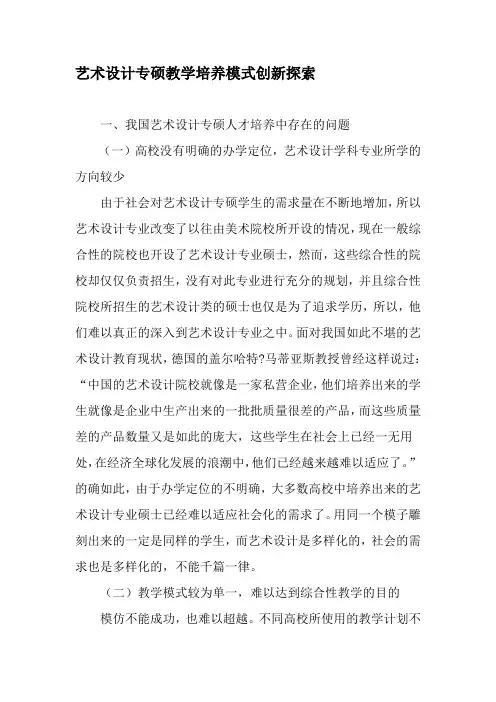 艺术设计专硕教学培养模式创新探索

一、我国艺术设计专硕人才培养中存在的问题

（一）高校没有明确的办学定位，艺术设计学科专业所学的方向较少

由于社会对艺术设计专硕学生的需求量在不断地增加，所以艺术设计专业改变了以往由美术院校所开设的情况，现在一般综合性的院校也开设了艺术设计专业硕士，然而，这些综合性的院校却仅仅负责招生，没有对此专业进行充分的规划，并且综合性院校所招生的艺术设计类的硕士也仅是为了追求学历，所以，他们难以真正的深入到艺术设计专业之中。面对我国如此不堪的艺术设计教育现状，德国的盖尔哈特?马蒂亚斯教授曾经这样说过：“中国的艺术设计院校就像是一家私营企业，他们培养出来的学生就像是企业中生产出来的一批批质量很差的产品，而这些质量差的产品数量又是如此的庞大，这些学生在社会上已经一无用处，在经济全球化发展的浪潮中，他们已经越来越难以适应了。”的确如此，由于办学定位的不明确，大多数高校中培养出来的艺术设计专业硕士已经难以适应社会化的需求了。用同一个模子雕刻出来的一定是同样的学生，而艺术设计是多样化的，社会的需求也是多样化的，不能千篇一律。

（二）教学模式较为单一，难以达到综合性教学的目的

模仿不能成功，也难以超越。不同高校所使用的教学计划不